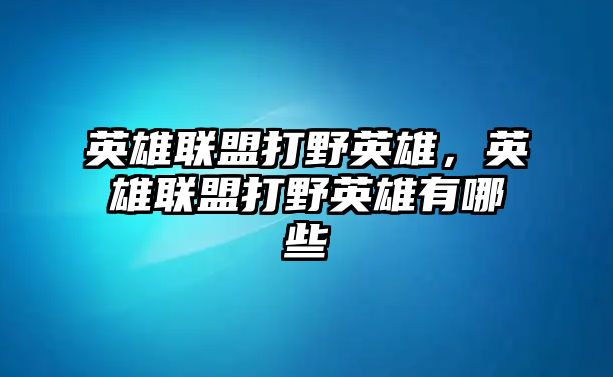 英雄联盟打野英雄，英雄联盟打野英雄有哪些